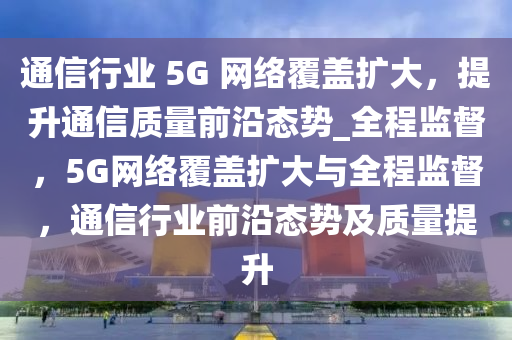 通信行业 5G 网络覆盖扩大，提升通信质量前沿态势_全程监督，5G网络覆盖扩大与全程监督，通信行业前沿态势及质量提升